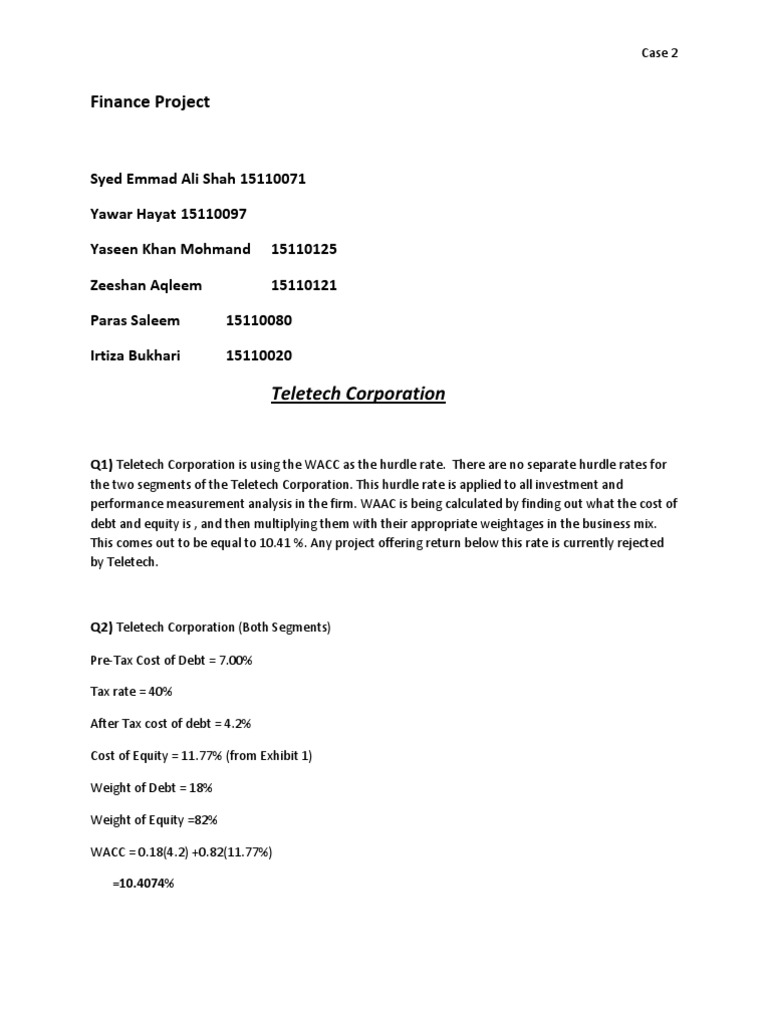 Case 2

Finance Project

Syed Emmad Ali Shah 15110071

Yawar Hayat 15110097

Yaseen Khan Mohmand 15110125

Zeeshan Aqleem 15110121

Paras Saleem 15110080

Irtiza Bukhari 15110020

Teletech Corporation

Q1) Teletech Corporation is using the WACC as the hurdle rate. There are no separate hurdle rates for the two segments of the Teletech Corporation. This hurdle rate is applied to all investment and performance measurement analysis in the firm. WAAC is being calculated by finding out what the cost of debt and equity is , and then multiplying them with their appropriate weightages in the business mix. This comes out to be equal to 10.41 %. Any project offering return below this rate is currently rejected by Teletech.

Q2) Teletech Corporation (Both Segments)

Pre-Tax Cost of Debt = 7.00%

Tax rate = 40%

After Tax cost of debt = 4.2%

Cost of Equity = 11.77% (from Exhibit 1)

Weight of Debt = 18%

Weight of Equity =82%

WACC = 0.18(4.2) +0.82(11.77%)

=10.4074%